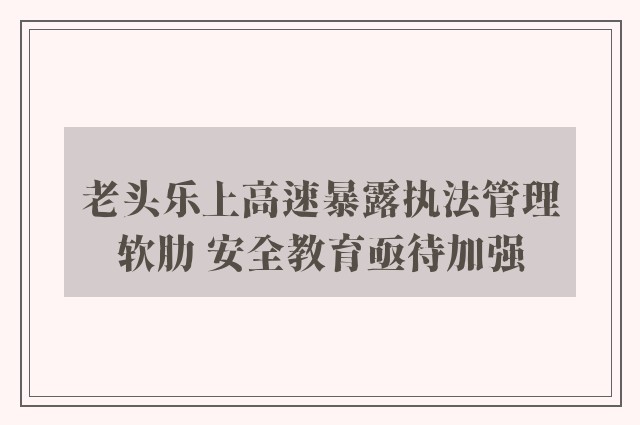 老头乐上高速暴露执法管理软肋 安全教育亟待加强